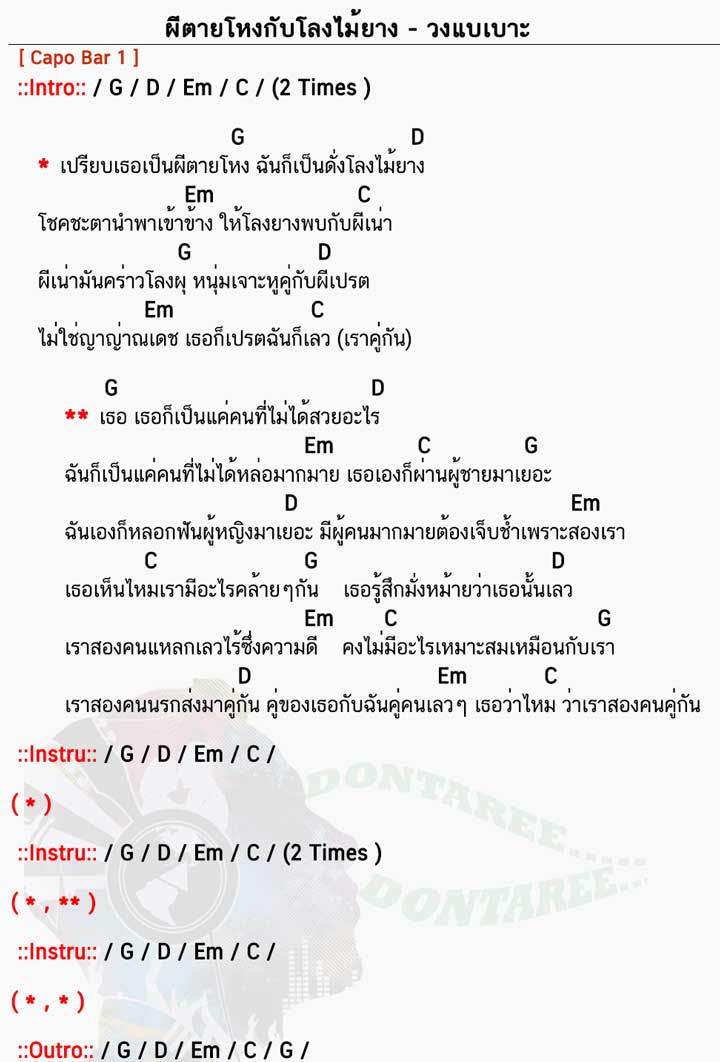 ผีตายโหงกับโลงไม้ยาง - วงแบเบาะ

[ Capo Bar 1 ]

::Intro:: / G / D / Em / C / (2 Times )

G D
* เปรียบเธอเป็นผีตายโหง ฉันก็เป็นดั่งโลงไม้ยาง
Em C
โชคชะตานำพาเข้าข้าง ให้โลงยางพบกับผีเน่า
G D
ผีเน่ามันคร่าวโลงผุ หนุ่มเจาะหูคู่กับผีเปรต
Em C
ไม่ใช่ญาญ่าณเดช เธอก็เปรตฉันก็เลว (เราคู่กัน)

G D
** เธอ เธอก็เป็นแค่คนที่ไม่ได้สวยอะไร
Em C G
ฉันก็เป็นแค่คนที่ไม่ได้หล่อมากมาย เธอเองก็ผ่านผู้ชายมาเยอะ
D Em
ฉันเองก็หลอกฟันผู้หญิงมาเยอะ มีผู้คนมากมายต้องเจ็บช้ำเพราะสองเรา
C G D
เธอเห็นไหมเรามีอะไรคล้ายๆกัน เธอรู้สึกมั่งหม้ายว่าเธอนั้นเลว
Em C G
เราสองคนแหลกเลวไร้ซึ่งความดี คงไม่มีอะไรเหมาะสมเหมือนกับเรา
D Em C
เราสองคนนรกส่งมาคู่กัน คู่ของเธอกับฉันคู่คนเลวๆ เธอว่าไหม ว่าเราสองคนคู่กัน

::Instru:: / G / D / Em / C /

( * )

::Instru:: / G / D / Em / C / (2 Times )

( * , ** )

::Instru:: / G / D / Em / C /

( * , * )

::Outro:: / G / D / Em / C / G /

DONTAREE...
DONTAREE...